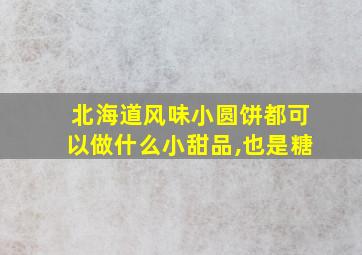 北海道风味小圆饼都可以做什么小甜品,也是糖